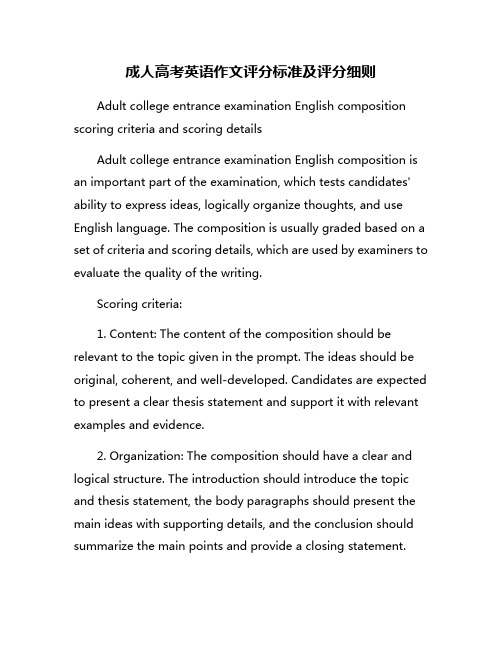 成人高考英语作文评分标准及评分细则

Adult college entrance examination English composition scoring criteria and scoring details

Adult college entrance examination English composition is an important part of the examination, which tests candidates' ability to express ideas, logically organize thoughts, and use English language. The composition is usually graded based on a set of criteria and scoring details, which are used by examiners to evaluate the quality of the writing.

Scoring criteria:

1. Content: The content of the composition should be relevant to the topic given in the prompt. The ideas should be original, coherent, and well-developed. Candidates are expected to present a clear thesis statement and support it with relevant examples and evidence.

2. Organization: The composition should have a clear and logical structure. The introduction should introduce the topic and thesis statement, the body paragraphs should present the main ideas with supporting details, and the conclusion should summarize the main points and provide a closing statement.